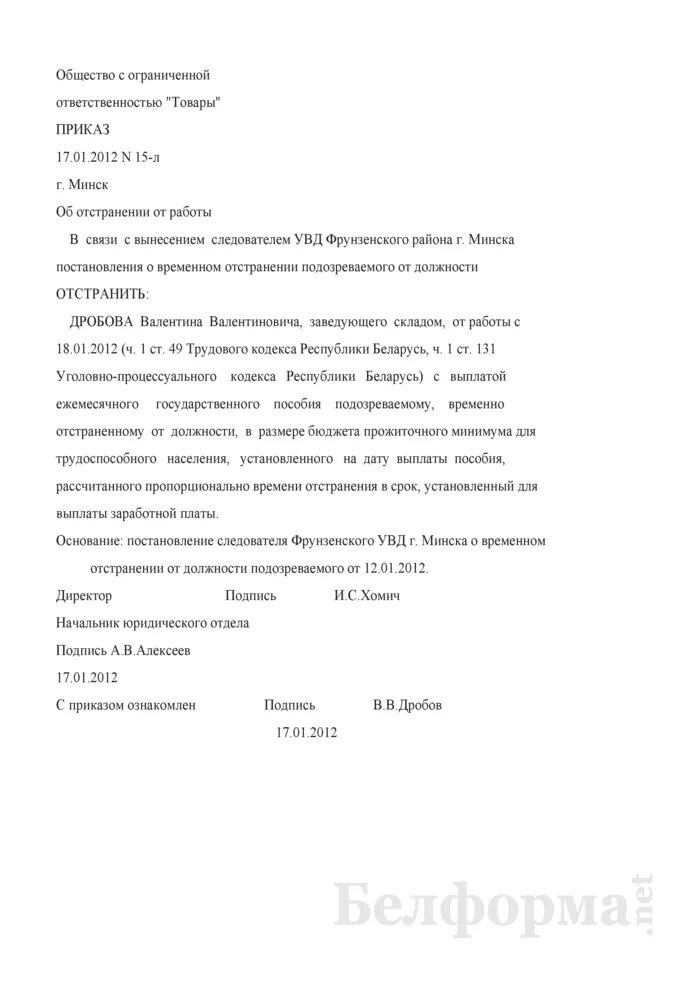 Общество с ограниченной ответственностью "Товары"

ПРИКАЗ

17.01.2012 N 15-л

г. Минск

Об отстранении от работы

В связи с вынесением следователем УВД Фрунзенского района г. Минска постановления о временном отстранении подозреваемого от должности

ОТСТРАНИТЬ:

ДРОБОВА Валентина Валентиновича, заведующего складом, от работы с 18.01.2012 (ч. 1 ст. 49 Трудового кодекса Республики Беларусь, ч. 1 ст. 131 Уголовно-процессуального кодекса Республики Беларусь) с выплатой ежемесячного государственного пособия подозреваемому, временно отстраненному от должности, в размере бюджета прожиточного минимума для трудоспособного населения, установленного на дату выплаты пособия, рассчитанного пропорционально времени отстранения в срок, установленный для выплаты заработной платы.

Основание: постановление следователя Фрунзенского УВД г. Минска о временном отстранении от должности подозреваемого от 12.01.2012.

Директор Подпись И.С.Хомич

Начальник юридического отдела

Подпись А.В.Алексеев

17.01.2012

С приказом ознакомлен Подпись В.В.Дробов

17.01.2012

Белформа.net